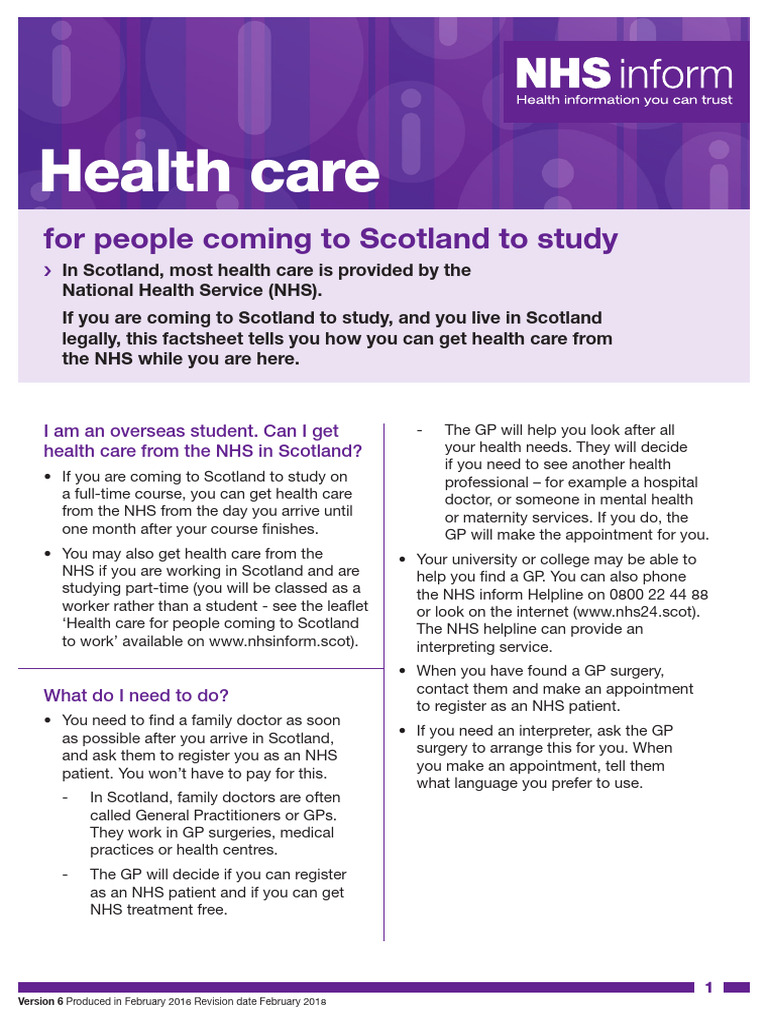 NHS inform
Health information you can trust

Health care

for people coming to Scotland to study

› In Scotland, most health care is provided by the National Health Service (NHS).

If you are coming to Scotland to study, and you live in Scotland legally, this factsheet tells you how you can get health care from the NHS while you are here.

I am an overseas student. Can I get health care from the NHS in Scotland?

• If you are coming to Scotland to study on a full-time course, you can get health care from the NHS from the day you arrive until one month after your course finishes.

• You may also get health care from the NHS if you are working in Scotland and are studying part-time (you will be classed as a worker rather than a student - see the leaflet 'Health care for people coming to Scotland to work' available on www.nhsinform.scot).

What do I need to do?

• You need to find a family doctor as soon as possible after you arrive in Scotland, and ask them to register you as an NHS patient. You won't have to pay for this.

- In Scotland, family doctors are often called General Practitioners or GPs. They work in GP surgeries, medical practices or health centres.

- The GP will decide if you can register as an NHS patient and if you can get NHS treatment free.

- The GP will help you look after all your health needs. They will decide if you need to see another health professional – for example a hospital doctor, or someone in mental health or maternity services. If you do, the GP will make the appointment for you.

• Your university or college may be able to help you find a GP. You can also phone the NHS inform Helpline on 0800 22 44 88 or look on the internet (www.nhs24.scot). The NHS helpline can provide an interpreting service.

• When you have found a GP surgery, contact them and make an appointment to register as an NHS patient.

• If you need an interpreter, ask the GP surgery to arrange this for you. When you make an appointment, tell them what language you prefer to use.

1

Version 6 Produced in February 2016 Revision date February 2018